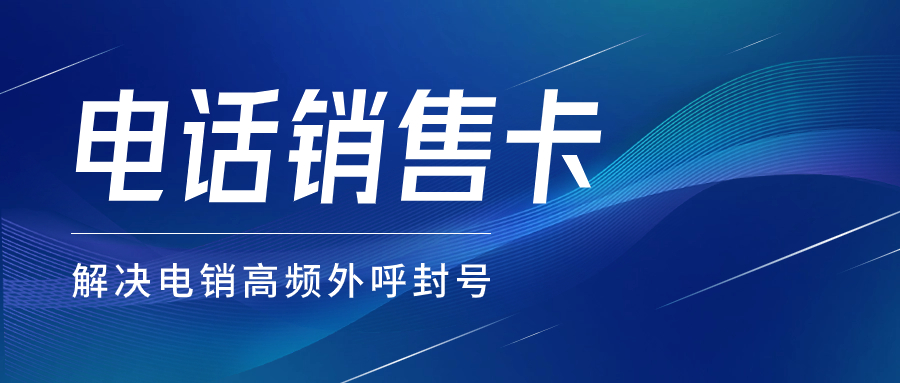 电话销售卡

解决电销高频外呼封号